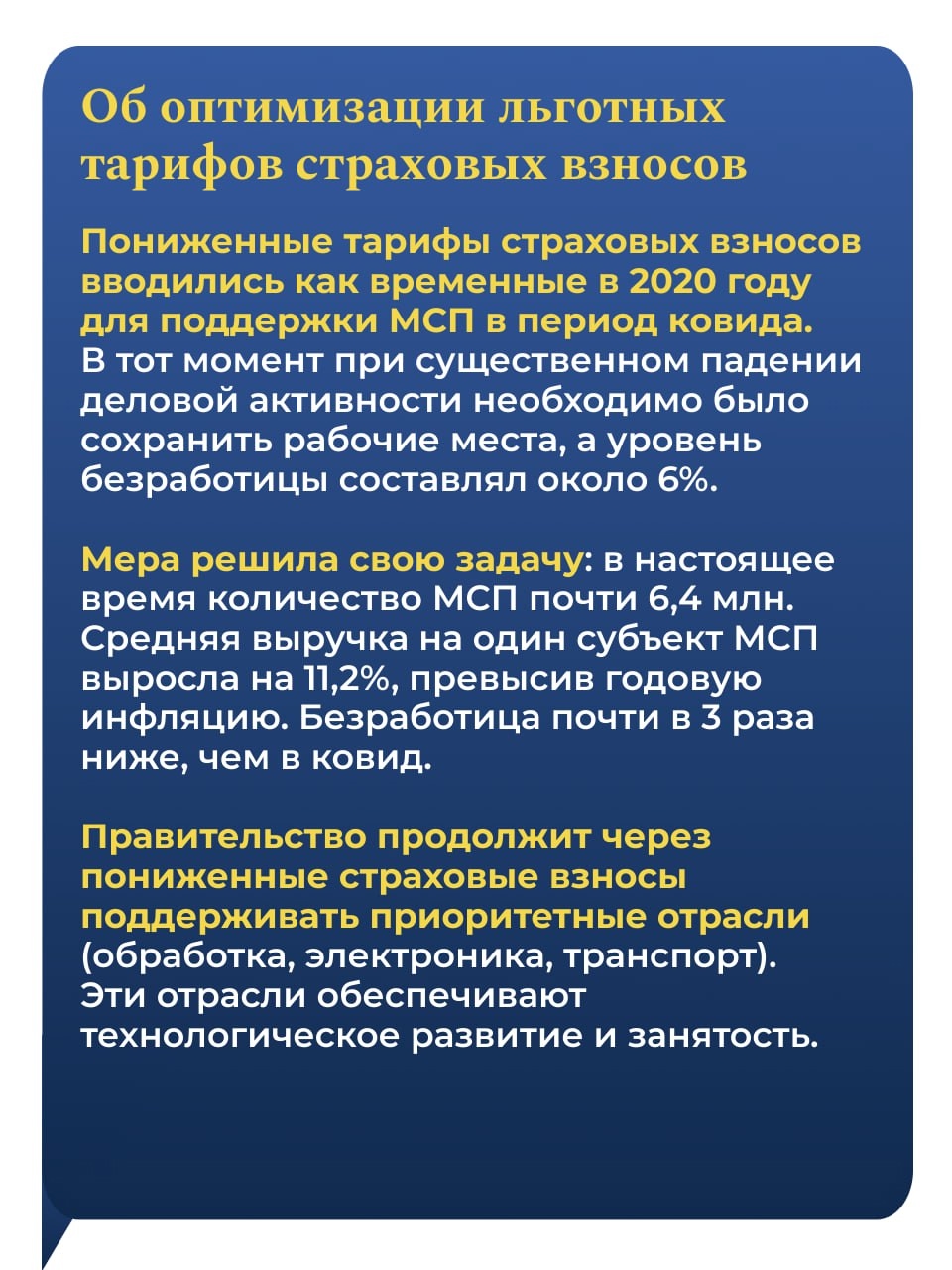 Об оптимизации льготных тарифов страховых взносов

Пониженные тарифы страховых взносов вводились как временные в 2020 году для поддержки МСП в период ковида. В тот момент при существенном падении деловой активности необходимо было сохранить рабочие места, а уровень безработицы составлял около 6%.

Мера решила свою задачу: в настоящее время количество МСП почти 6,4 млн. Средняя выручка на один субъект МСП выросла на 11,2%, превысив годовую инфляцию. Безработица почти в 3 раза ниже, чем в ковид.

Правительство продолжит через пониженные страховые взносы поддерживать приоритетные отрасли (обработка, электроника, транспорт). Эти отрасли обеспечивают технологическое развитие и занятость.